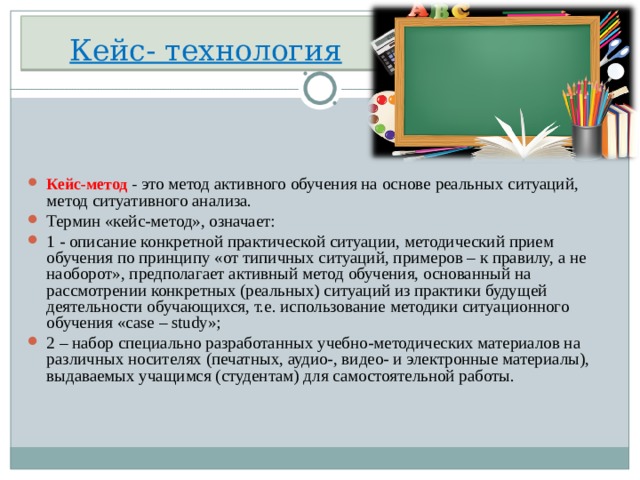 Кейс- технология

ABC

Кейс-метод - это метод активного обучения на основе реальных ситуаций, метод ситуативного анализа.

Термин «кейс-метод», означает:

1 - описание конкретной практической ситуации, методический прием обучения по принципу «от типичных ситуаций, примеров – к правилу, а не наоборот», предполагает активный метод обучения, основанный на рассмотрении конкретных (реальных) ситуаций из практики будущей деятельности обучающихся, т.е. использование методики ситуационного обучения «case – study»;

2 – набор специально разработанных учебно-методических материалов на различных носителях (печатных, аудио-, видео- и электронные материалы), выдаваемых учащимся (студентам) для самостоятельной работы.